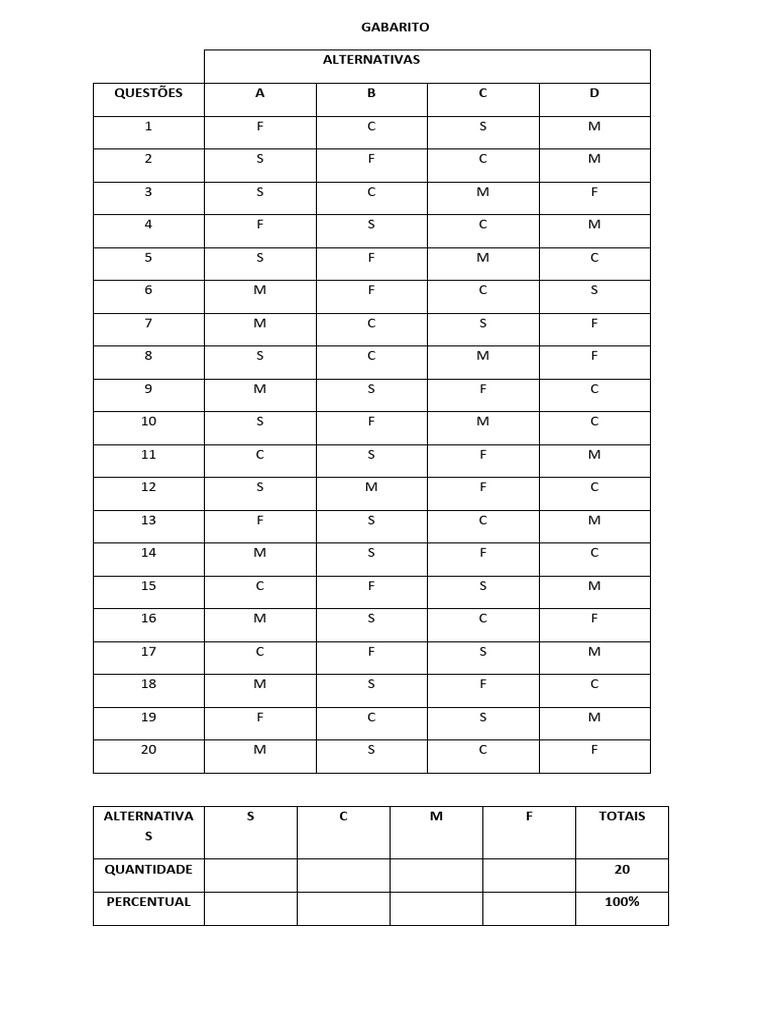 GABARITO

| | ALTERNATIVAS | | | |
|---|---|---|---|---|
| QUESTÕES | A | B | C | D |
| 1 | F | C | S | M |
| 2 | S | F | C | M |
| 3 | S | C | M | F |
| 4 | F | S | C | M |
| 5 | S | F | M | C |
| 6 | M | F | C | S |
| 7 | M | C | S | F |
| 8 | S | C | M | F |
| 9 | M | S | F | C |
| 10 | S | F | M | C |
| 11 | C | S | F | M |
| 12 | S | M | F | C |
| 13 | F | S | C | M |
| 14 | M | S | F | C |
| 15 | C | F | S | M |
| 16 | M | S | C | F |
| 17 | C | F | S | M |
| 18 | M | S | F | C |
| 19 | F | C | S | M |
| 20 | M | S | C | F |

| ALTERNATIVAS | S | C | M | F | TOTAIS |
|---|---|---|---|---|---|
| QUANTIDADE | | | | | 20 |
| PERCENTUAL | | | | | 100% |